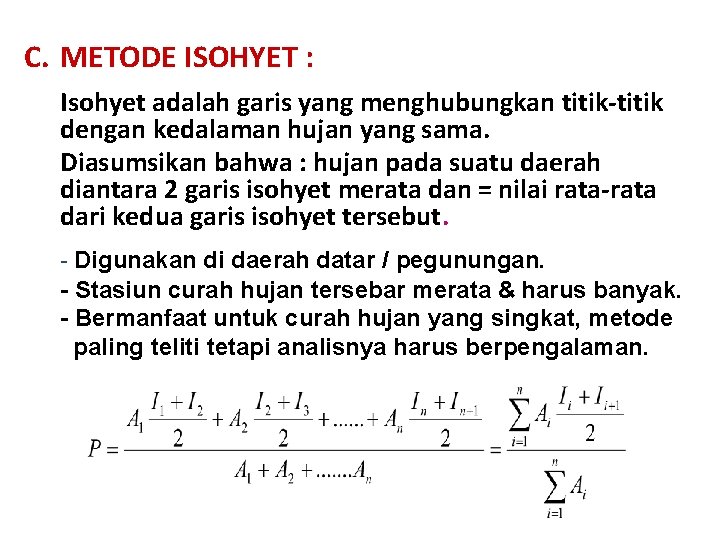 C. METODE ISOHYET :

Isohyet adalah garis yang menghubungkan titik-titik dengan kedalaman hujan yang sama.

Diasumsikan bahwa : hujan pada suatu daerah diantara 2 garis isohyet merata dan = nilai rata-rata dari kedua garis isohyet tersebut.

- Digunakan di daerah datar / pegunungan.
- Stasiun curah hujan tersebar merata & harus banyak.
- Bermanfaat untuk curah hujan yang singkat, metode paling teliti tetapi analisnya harus berpengalaman.

$P = \frac{A_1 \frac{I_1 + I_2}{2} + A_2 \frac{I_2 + I_3}{2} + ...... + A_n \frac{I_n + I_{n-1}}{2}}{A_1 + A_2 + .......A_n} = \frac{\sum_{i=1}^{n} A_i \frac{I_i + I_{i+1}}{2}}{\sum_{i=1}^{n} A_i}$